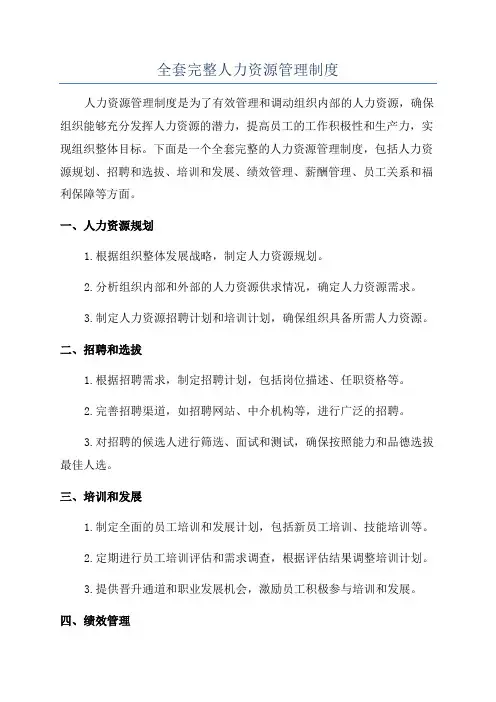 全套完整人力资源管理制度

人力资源管理制度是为了有效管理和调动组织内部的人力资源，确保组织能够充分发挥人力资源的潜力，提高员工的工作积极性和生产力，实现组织整体目标。下面是一个全套完整的人力资源管理制度，包括人力资源规划、招聘和选拔、培训和发展、绩效管理、薪酬管理、员工关系和福利保障等方面。

一、人力资源规划

1.根据组织整体发展战略，制定人力资源规划。

2.分析组织内部和外部的人力资源供求情况，确定人力资源需求。

3.制定人力资源招聘计划和培训计划，确保组织具备所需人力资源。

二、招聘和选拔

1.根据招聘需求，制定招聘计划，包括岗位描述、任职资格等。

2.完善招聘渠道，如招聘网站、中介机构等，进行广泛的招聘。

3.对招聘的候选人进行筛选、面试和测试，确保按照能力和品德选拔最佳人选。

三、培训和发展

1.制定全面的员工培训和发展计划，包括新员工培训、技能培训等。

2.定期进行员工培训评估和需求调查，根据评估结果调整培训计划。

3.提供晋升通道和职业发展机会，激励员工积极参与培训和发展。

四、绩效管理